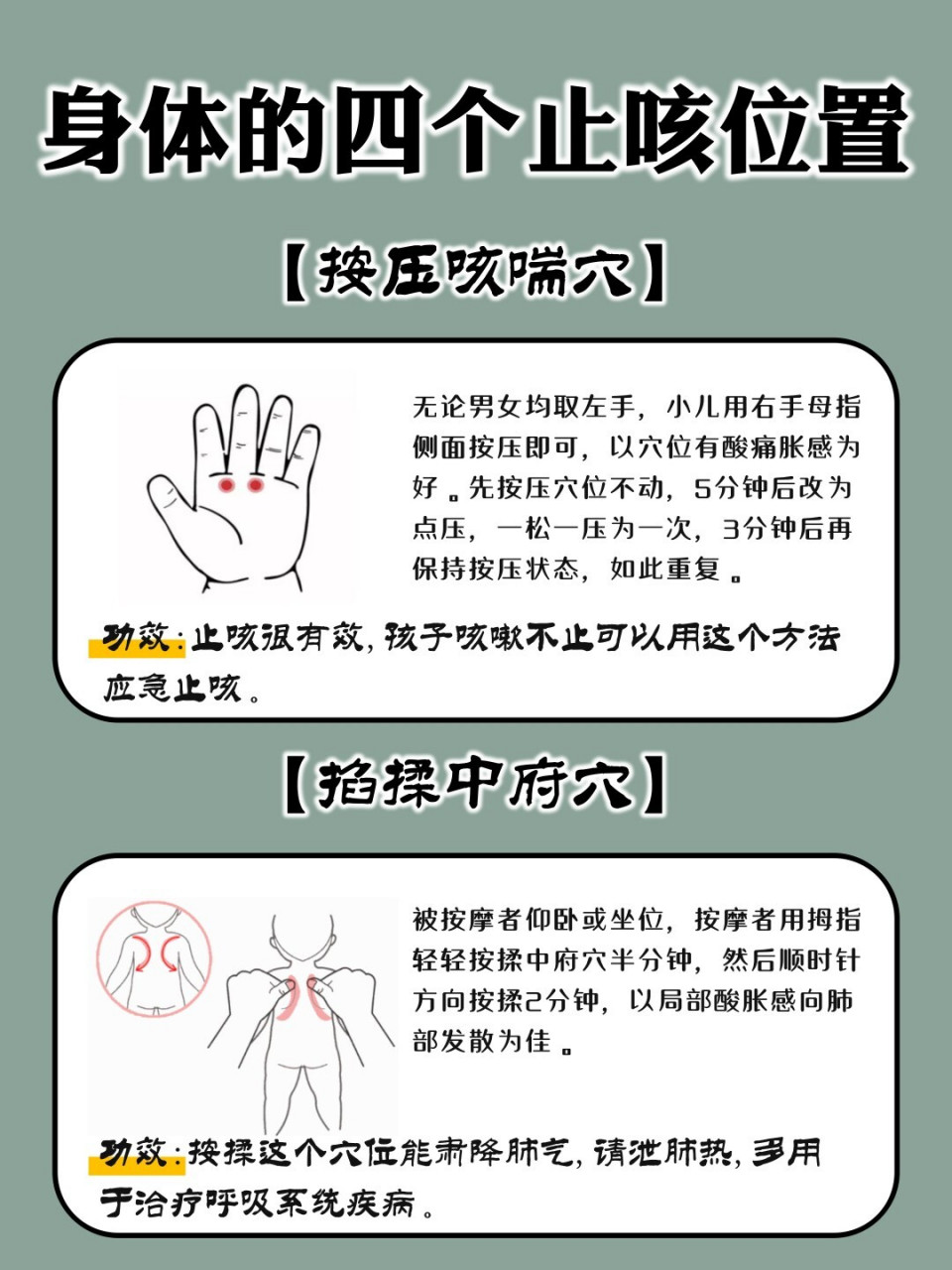 身体的四个止咳位置

【按压咳喘穴】

无论男女均取左手，小儿用右手母指侧面按压即可，以穴位有酸痛胀感为好。先按压穴位不动，5分钟后改为点压，一松一压为一次，3分钟后再保持按压状态，如此重复。

功效：止咳很有效，孩子咳嗽不止可以用这个方法应急止咳。

【掐揉中府穴】

被按摩者仰卧或坐位，按摩者用拇指轻轻按揉中府穴半分钟，然后顺时针方向按揉2分钟，以局部酸胀感向肺部发散为佳。

功效：按揉这个穴位能肃降肺气，清泄肺热，多用于治疗呼吸系统疾病。